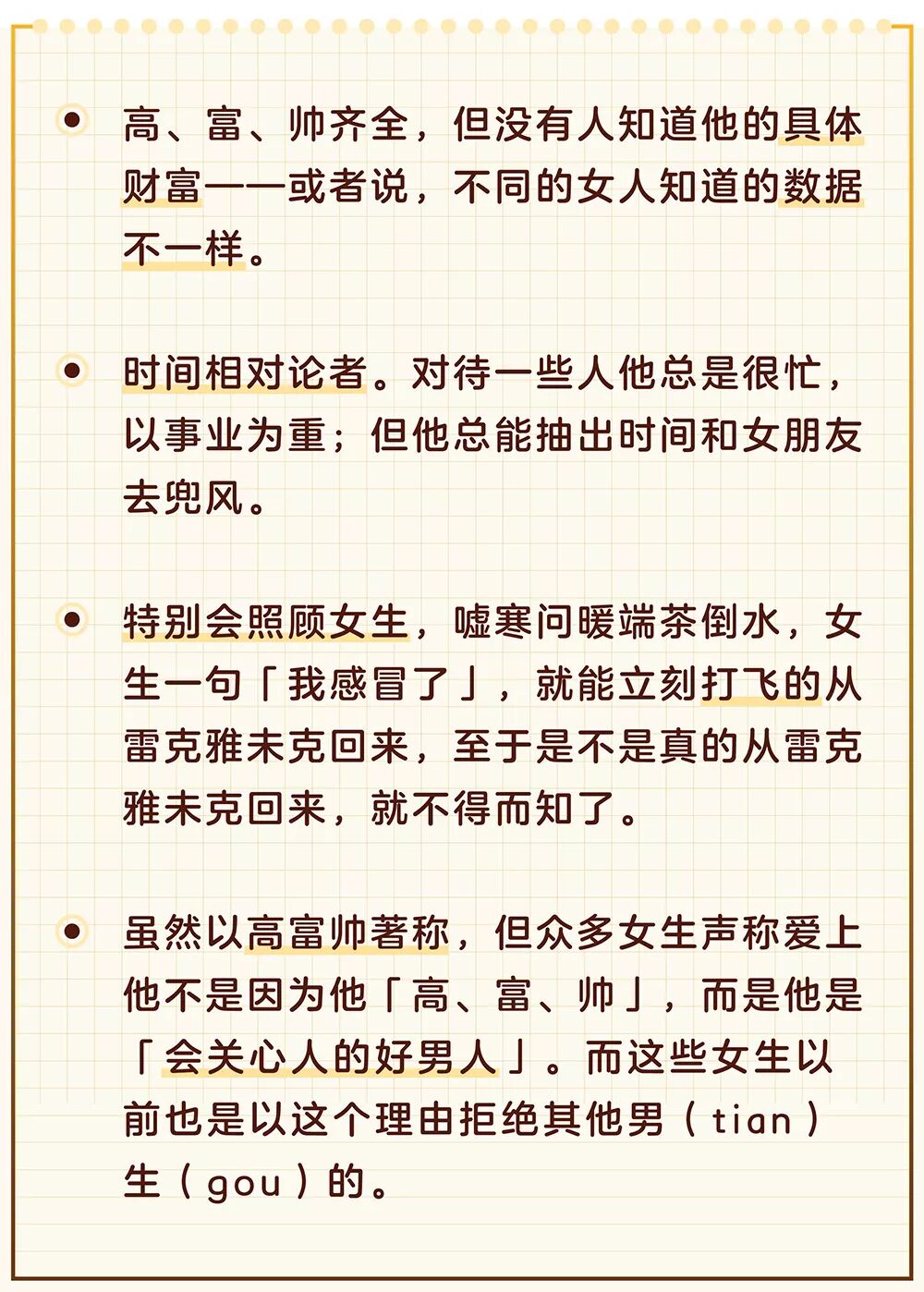 • 高、富、帅齐全，但没有人知道他的具体财富——或者说，不同的女人知道的数据不一样。

• 时间相对论者。对待一些人他总是很忙，以事业为重；但他总能抽出时间和女朋友去兜风。

• 特别会照顾女生，嘘寒问暖端茶倒水，女生一句「我感冒了」，就能立刻打飞的从雷克雅未克回来，至于是不是真的从雷克雅未克回来，就不得而知了。

• 虽然以高富帅著称，但众多女生声称爱上他不是因为他「高、富、帅」，而是他是「会关心人的好男人」。而这些女生以前也是以这个理由拒绝其他男（tian）生（gou）的。